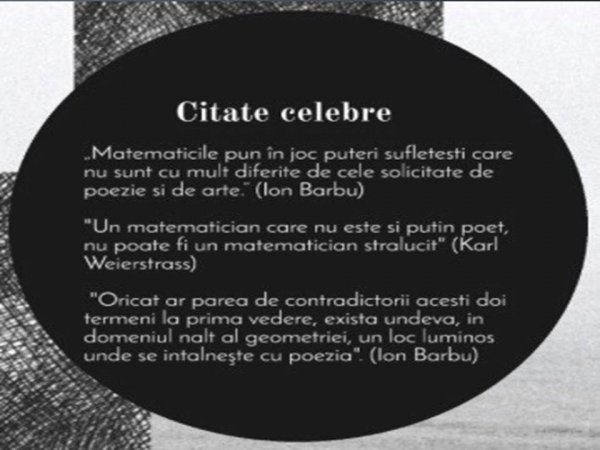 Citate celebre

„Matematicile pun în joc puteri sufletesti care nu sunt cu mult diferite de cele solicitate de poezie si de arte." (Ion Barbu)

"Un matematician care nu este si putin poet, nu poate fi un matematician stralucit" (Karl Weierstrass)

"Oricat ar parea de contradictorii acesti doi termeni la prima vedere, exista undeva, in domeniul nalt al geometriei, un loc luminos unde se intalneşte cu poezia". (Ion Barbu)